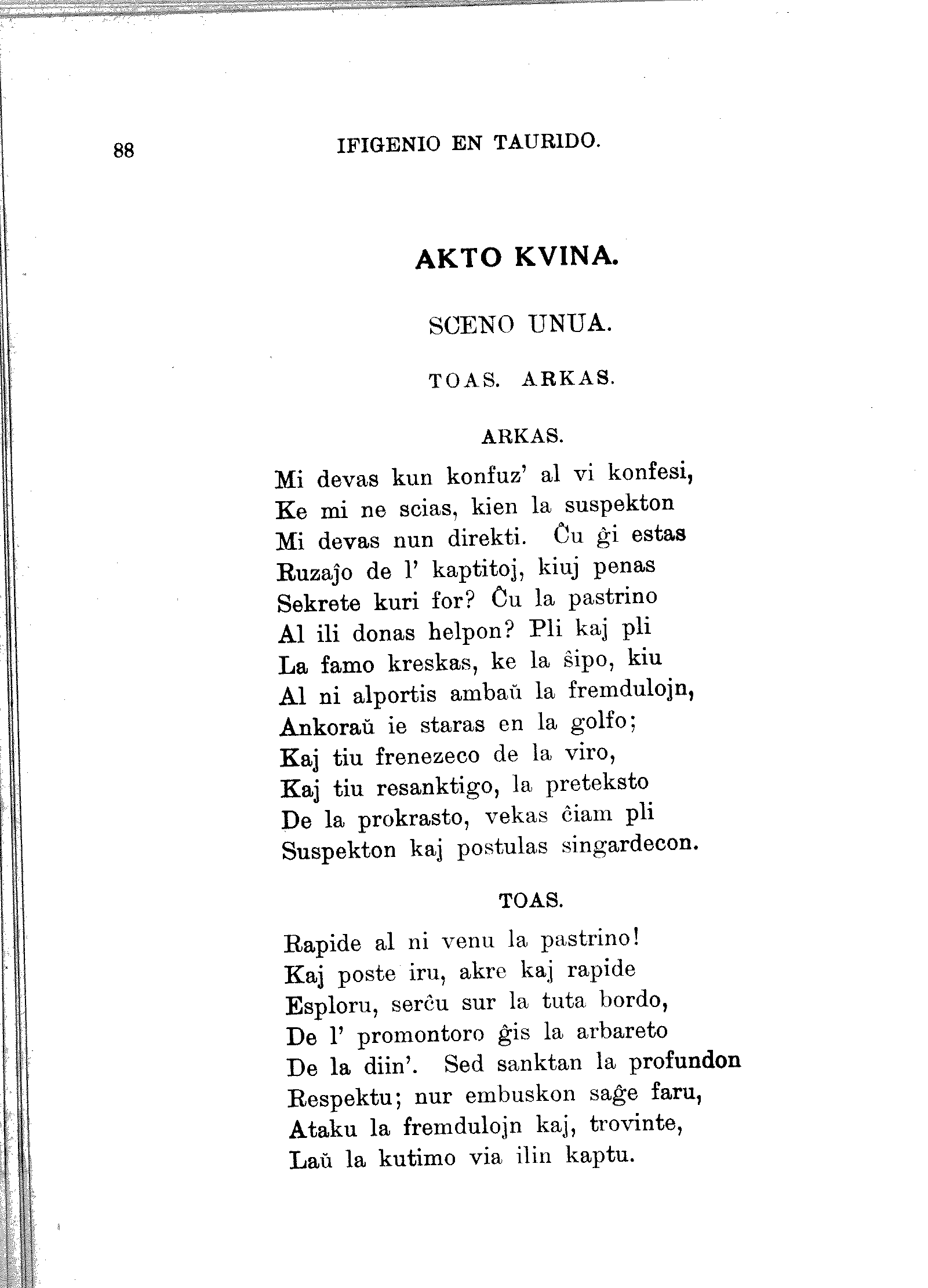 88 IFIGENIO EN TAURIDO.

AKTO KVINA.

SCENO UNUA.

TOAS. ARKAS.

ARKAS.

Mi devas kun konfuz' al vi konfesi,
Ke mi ne scias, kien la suspekton
Mi devas nun direkti. Ĉu ĝi estas
Ruzaĵo de l' kaptitoj, kiuj penas
Sekrete kuri for? Ĉu la pastrino
Al ili donas helpon? Pli kaj pli
La famo kreskas, ke la ŝipo, kiu
Al ni alportis ambaŭ la fremdulojn,
Ankoraŭ ie staras en la golfo;
Kaj tiu frenezeco de la viro,
Kaj tiu resanktigo, la preteksto
De la prokrasto, vekas ĉiam pli
Suspekton kaj postulas singardecon.

TOAS.

Rapide al ni venu la pastrino!
Kaj poste iru, akre kaj rapide
Esploru, serĉu sur la tuta bordo,
De l' promontoro ĝis la arbareto
De la diin'. Sed sanktan la profundon
Respektu; nur embuskon saĝe faru,
Ataku la fremdulojn kaj, trovinte,
Laŭ la kutimo via ilin kaptu.